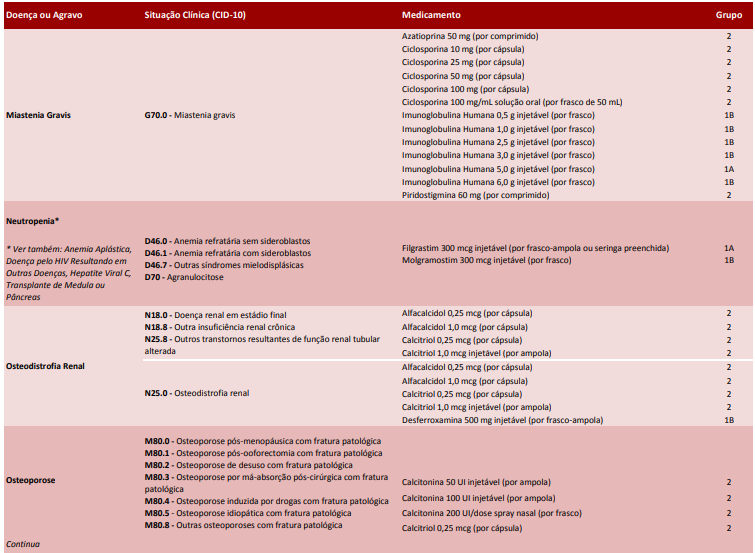 | Doença ou Agravo | Situação Clínica (CID-10) | Medicamento | Grupo |
|---|---|---|---|
| Miastenia Gravis | G70.0 - Miastenia gravis | Azatioprina 50 mg (por comprimido) | 2 |
| | | Ciclosporina 10 mg (por cápsula) | 2 |
| | | Ciclosporina 25 mg (por cápsula) | 2 |
| | | Ciclosporina 50 mg (por cápsula) | 2 |
| | | Ciclosporina 100 mg (por cápsula) | 2 |
| | | Ciclosporina 100 mg/mL solução oral (por frasco de 50 mL) | 2 |
| | | Imunoglobulina Humana 0,5 g injetável (por frasco) | 1B |
| | | Imunoglobulina Humana 1,0 g injetável (por frasco) | 1B |
| | | Imunoglobulina Humana 2,5 g injetável (por frasco) | 1B |
| | | Imunoglobulina Humana 3,0 g injetável (por frasco) | 1B |
| | | Imunoglobulina Humana 5,0 g injetável (por frasco) | 1A |
| | | Imunoglobulina Humana 6,0 g injetável (por frasco) | 1B |
| | | Piridostigmina 60 mg (por comprimido) | 2 |
| Neutropenia* * Ver também: Anemia Aplástica, Doença pelo HIV Resultando em Outras Doenças, Hepatite Viral C, Transplante de Medula ou Pâncreas | D46.0 - Anemia refratária sem sideroblastos D46.1 - Anemia refratária com sideroblastos D46.7 - Outras síndromes mielodisplásicas D70 - Agranulocitose | Filgrastim 300 mcg injetável (por frasco-ampola ou seringa preenchida) | 1A |
| | | Molgramostim 300 mcg injetável (por frasco) | 1B |
| Osteodistrofia Renal | N18.0 - Doença renal em estádio final N18.8 - Outra insuficiência renal crônica N25.8 - Outros transtornos resultantes de função renal tubular alterada | Alfacalcidol 0,25 mcg (por cápsula) | 2 |
| | | Alfacalcidol 1,0 mcg (por cápsula) | 2 |
| | | Calcitriol 0,25 mcg (por cápsula) | 2 |
| | | Calcitriol 1,0 mcg injetável (por ampola) | 2 |
| | N25.0 - Osteodistrofia renal | Alfacalcidol 0,25 mcg (por cápsula) | 2 |
| | | Alfacalcidol 1,0 mcg (por cápsula) | 2 |
| | | Calcitriol 0,25 mcg (por cápsula) | 2 |
| | | Calcitriol 1,0 mcg injetável (por ampola) | 2 |
| | | Desferroxamina 500 mg injetável (por frasco-ampola) | 1B |
| Osteoporose | M80.0 - Osteoporose pós-menopáusica com fratura patológica M80.1 - Osteoporose pós-ooforectomia com fratura patológica M80.2 - Osteoporose de desuso com fratura patológica M80.3 - Osteoporose por má-absorção pós-cirúrgica com fratura patológica M80.4 - Osteoporose induzida por drogas com fratura patológica M80.5 - Osteoporose idiopática com fratura patológica M80.8 - Outras osteoporoses com fratura patológica | Calcitonina 50 UI injetável (por ampola) | 2 |
| | | Calcitonina 100 UI injetável (por ampola) | 2 |
| | | Calcitonina 200 UI/dose spray nasal (por frasco) | 2 |
| | | Calcitriol 0,25 mcg (por cápsula) | 2 |

Continua